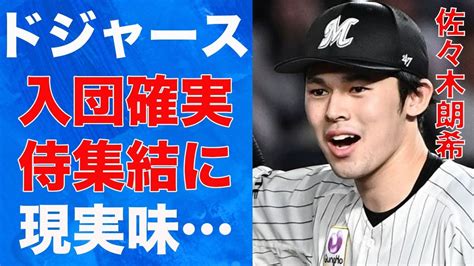 ドジャース
入団確実
侍集結に
現実味…

佐々木朗希

M
47
GungHo